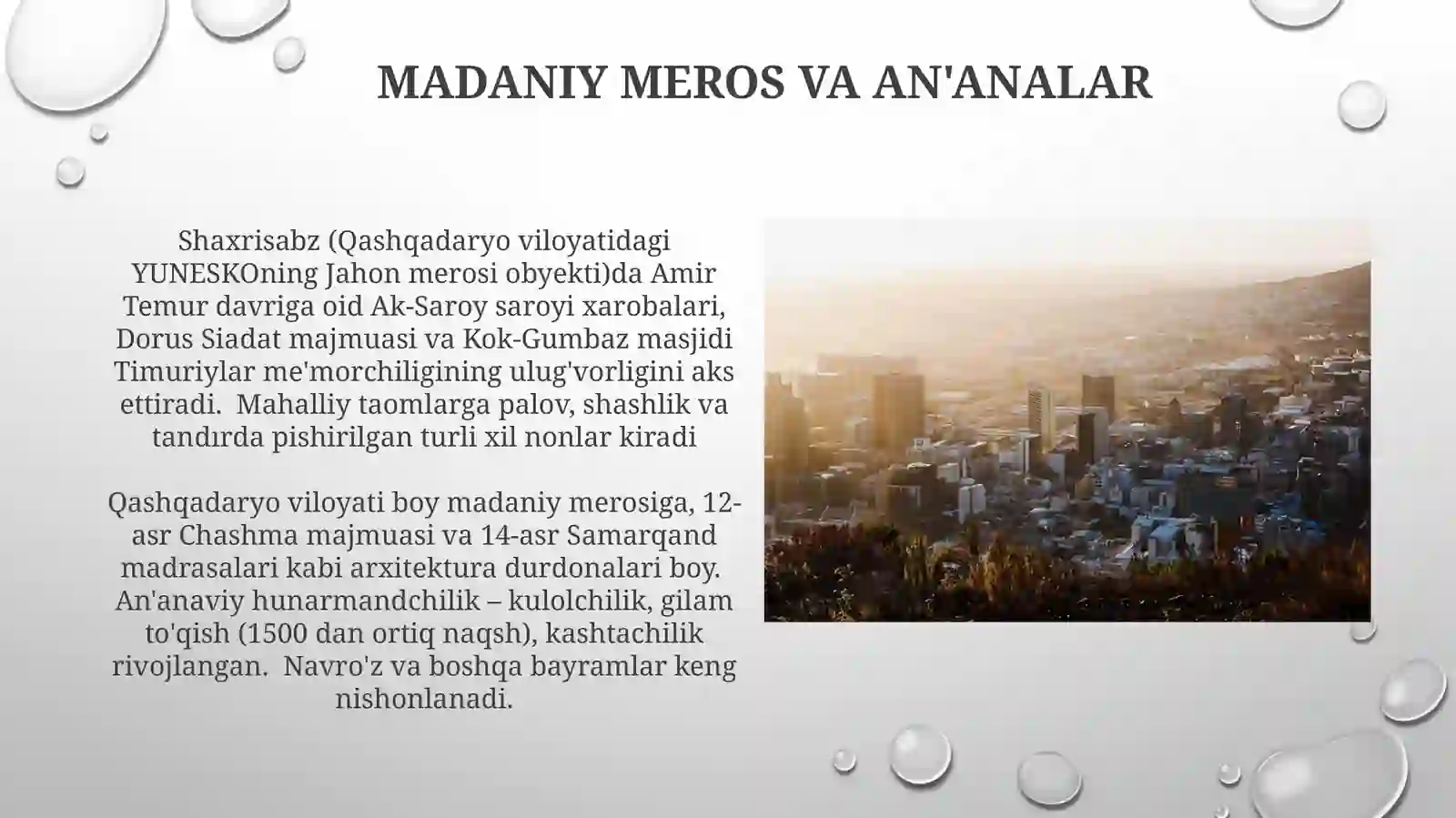 MADANIY MEROS VA AN'ANALAR

Shaxrisabz (Qashqadaryo viloyatidagi YUNESKOning Jahon merosi obyekti)da Amir Temur davriga oid Ak-Saroy saroyi xarobalari, Dorus Siadat majmuasi va Kok-Gumbaz masjidi Timuriylar me'morchiligining ulug'vorligini aks ettiradi. Mahalliy taomlarga palov, shashlik va tandırda pishirilgan turli xil nonlar kiradi

Qashqadaryo viloyati boy madaniy merosiga, 12-asr Chashma majmuasi va 14-asr Samarqand madrasalari kabi arxitektura durdonalari boy. An'anaviy hunarmandchilik – kulolchilik, gilam to'qish (1500 dan ortiq naqsh), kashtachilik rivojlangan. Navro'z va boshqa bayramlar keng nishonlanadi.